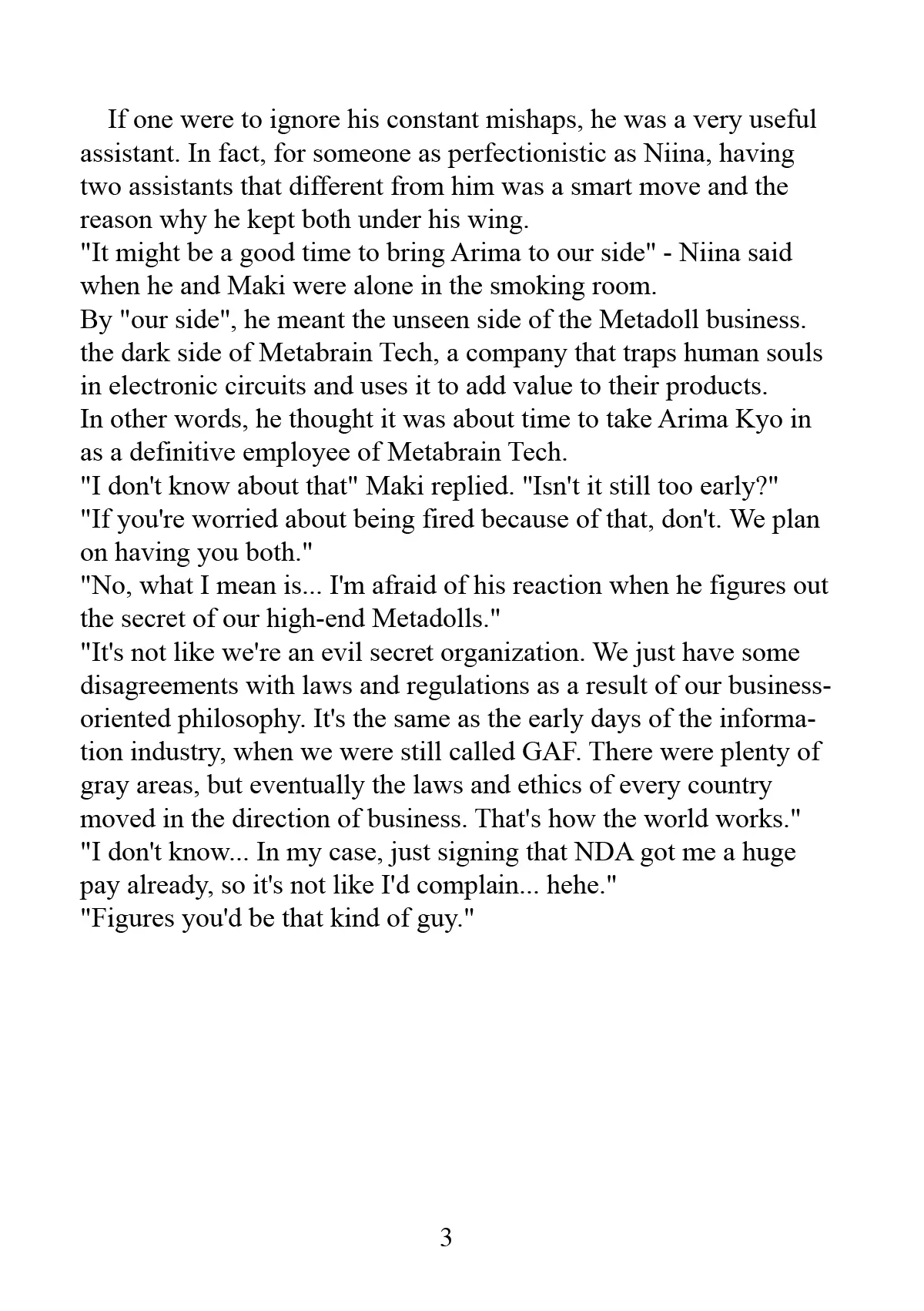 If one were to ignore his constant mishaps, he was a very useful assistant. In fact, for someone as perfectionistic as Niina, having two assistants that different from him was a smart move and the reason why he kept both under his wing.

"It might be a good time to bring Arima to our side" - Niina said when he and Maki were alone in the smoking room.

By "our side", he meant the unseen side of the Metadoll business. the dark side of Metabrain Tech, a company that traps human souls in electronic circuits and uses it to add value to their products.

In other words, he thought it was about time to take Arima Kyo in as a definitive employee of Metabrain Tech.

"I don't know about that" Maki replied. "Isn't it still too early?"

"If you're worried about being fired because of that, don't. We plan on having you both."

"No, what I mean is... I'm afraid of his reaction when he figures out the secret of our high-end Metadolls."

"It's not like we're an evil secret organization. We just have some disagreements with laws and regulations as a result of our business-oriented philosophy. It's the same as the early days of the information industry, when we were still called GAF. There were plenty of gray areas, but eventually the laws and ethics of every country moved in the direction of business. That's how the world works."

"I don't know... In my case, just signing that NDA got me a huge pay already, so it's not like I'd complain... hehe."

"Figures you'd be that kind of guy."

3